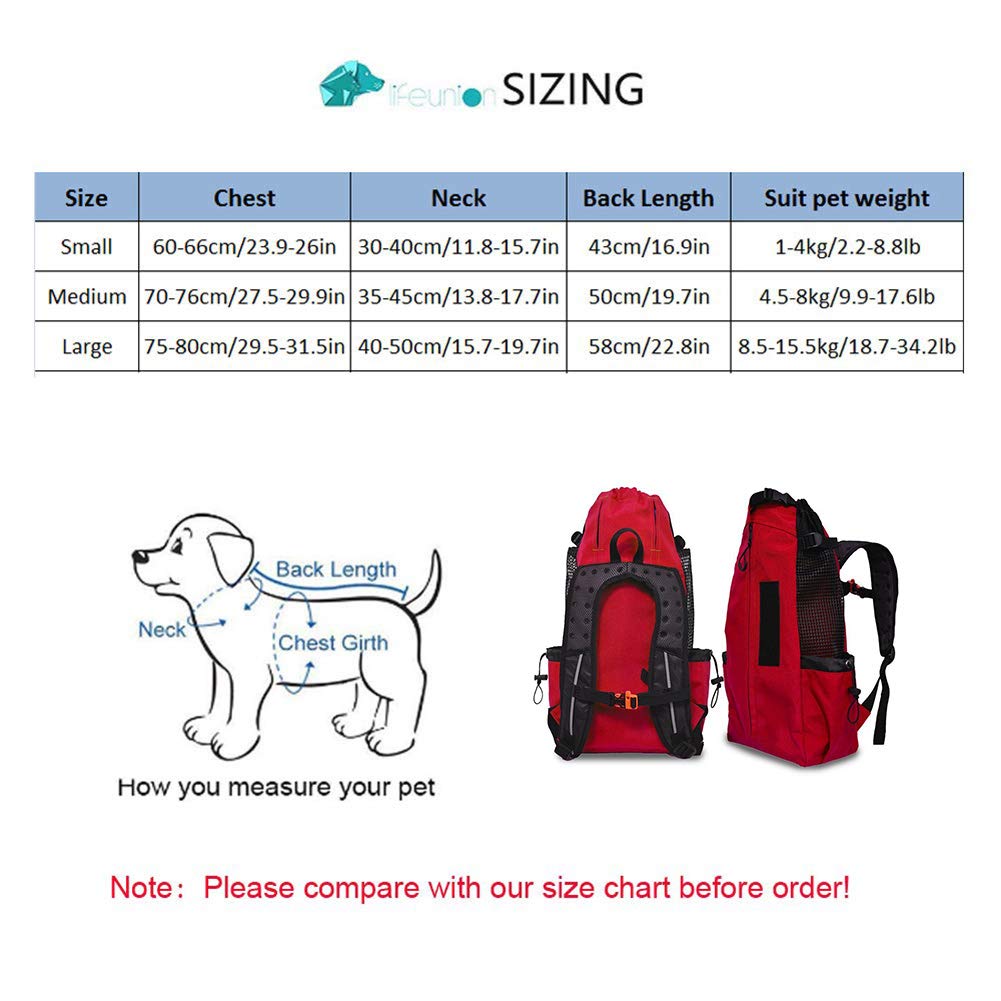 lifeunion SIZING

| Size | Chest | Neck | Back Length | Suit pet weight |
|---|---|---|---|---|
| Small | 60-66cm/23.9-26in | 30-40cm/11.8-15.7in | 43cm/16.9in | 1-4kg/2.2-8.8lb |
| Medium | 70-76cm/27.5-29.9in | 35-45cm/13.8-17.7in | 50cm/19.7in | 4.5-8kg/9.9-17.6lb |
| Large | 75-80cm/29.5-31.5in | 40-50cm/15.7-19.7in | 58cm/22.8in | 8.5-15.5kg/18.7-34.2lb |

Back Length
Neck
Chest Girth
How you measure your pet

Note: Please compare with our size chart before order!